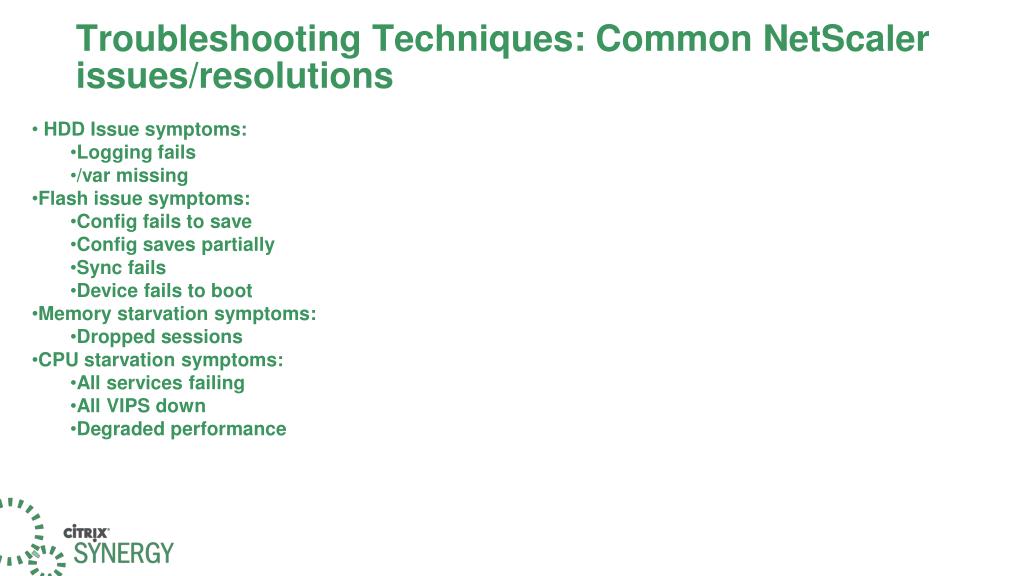 Troubleshooting Techniques: Common NetScaler issues/resolutions

• HDD Issue symptoms:
•Logging fails
•/var missing
•Flash issue symptoms:
•Config fails to save
•Config saves partially
•Sync fails
•Device fails to boot
•Memory starvation symptoms:
•Dropped sessions
•CPU starvation symptoms:
•All services failing
•All VIPS down
•Degraded performance

CITRIX
SYNERGY